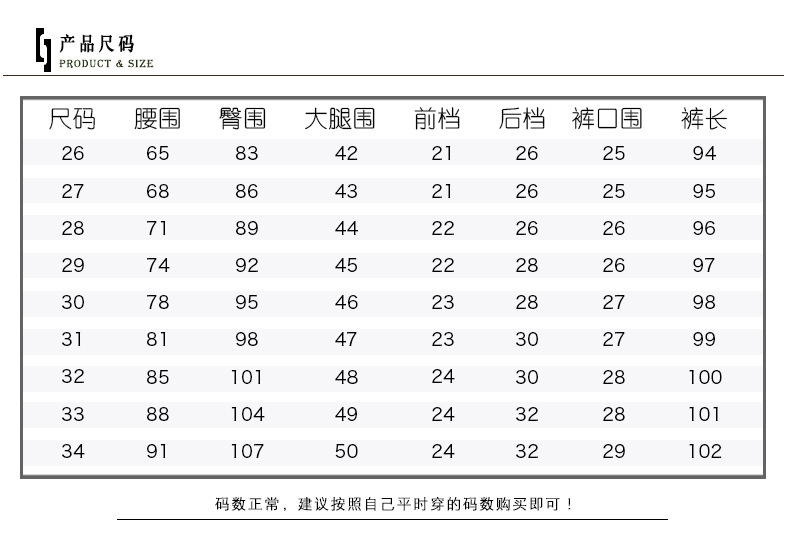 产品尺码
PRODUCT & SIZE

| 尺码 | 腰围 | 臀围 | 大腿围 | 前档 | 后档 | 裤口围 | 裤长 |
|---|---|---|---|---|---|---|---|
| 26 | 65 | 83 | 42 | 21 | 26 | 25 | 94 |
| 27 | 68 | 86 | 43 | 21 | 26 | 25 | 95 |
| 28 | 71 | 89 | 44 | 22 | 26 | 26 | 96 |
| 29 | 74 | 92 | 45 | 22 | 28 | 26 | 97 |
| 30 | 78 | 95 | 46 | 23 | 28 | 27 | 98 |
| 31 | 81 | 98 | 47 | 23 | 30 | 27 | 99 |
| 32 | 85 | 101 | 48 | 24 | 30 | 28 | 100 |
| 33 | 88 | 104 | 49 | 24 | 32 | 28 | 101 |
| 34 | 91 | 107 | 50 | 24 | 32 | 29 | 102 |

码数正常，建议按照自己平时穿的码数购买即可！